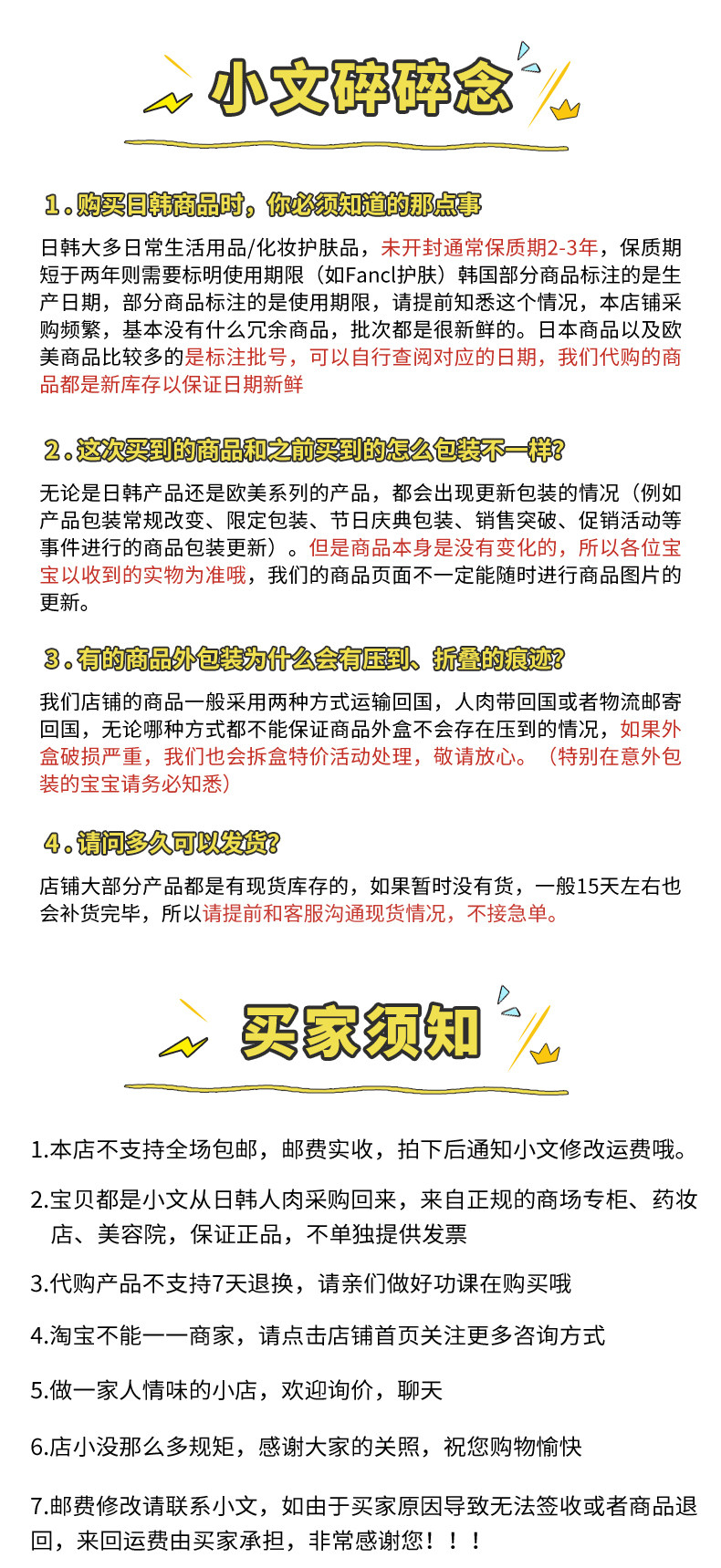 小文碎碎念

1.购买日韩商品时，你必须知道的那点事

日韩大多日常生活用品/化妆护肤品，未开封通常保质期2-3年，保质期短于两年则需要标明使用期限（如Fancl护肤）韩国部分商品标注的是生产日期，部分商品标注的是使用期限，请提前知悉这个情况，本店铺采购频繁，基本没有什么冗余商品，批次都是很新鲜的。日本商品以及欧美商品比较多的是标注批号，可以自行查阅对应的日期，我们代购的商品都是新库存以保证日期新鲜

2.这次买到的商品和之前买到的怎么包装不一样?

无论是日韩产品还是欧美系列的产品，都会出现更新包装的情况（例如产品包装常规改变、限定包装、节日庆典包装、销售突破、促销活动等事件进行的商品包装更新）。但是商品本身是没有变化的，所以各位宝宝以收到的实物为准哦，我们的商品页面不一定能随时进行商品图片的更新。

3.有的商品外包装为什么会有压到、折叠的痕迹?

我们店铺的商品一般采用两种方式运输回国，人肉带回国或者物流邮寄回国，无论哪种方式都不能保证商品外盒不会存在压到的情况，如果外盒破损严重，我们也会拆盒特价活动处理，敬请放心。（特别在意外包装的宝宝请务必知悉）

4.请问多久可以发货?

店铺大部分产品都是有现货库存的，如果暂时没有货，一般15天左右也会补货完毕，所以请提前和客服沟通现货情况，不接急单。

买家须知

1.本店不支持全场包邮，邮费实收，拍下后通知小文修改运费哦。

2.宝贝都是小文从日韩人肉采购回来，来自正规的商场专柜、药妆店、美容院，保证正品，不单独提供发票

3.代购产品不支持7天退换，请亲们做好功课在购买哦

4.淘宝不能一一商家，请点击店铺首页关注更多咨询方式

5.做一家人情味的小店，欢迎询价，聊天

6.店小没那么多规矩，感谢大家的关照，祝您购物愉快

7.邮费修改请联系小文，如由于买家原因导致无法签收或者商品退回，来回运费由买家承担，非常感谢您！！！